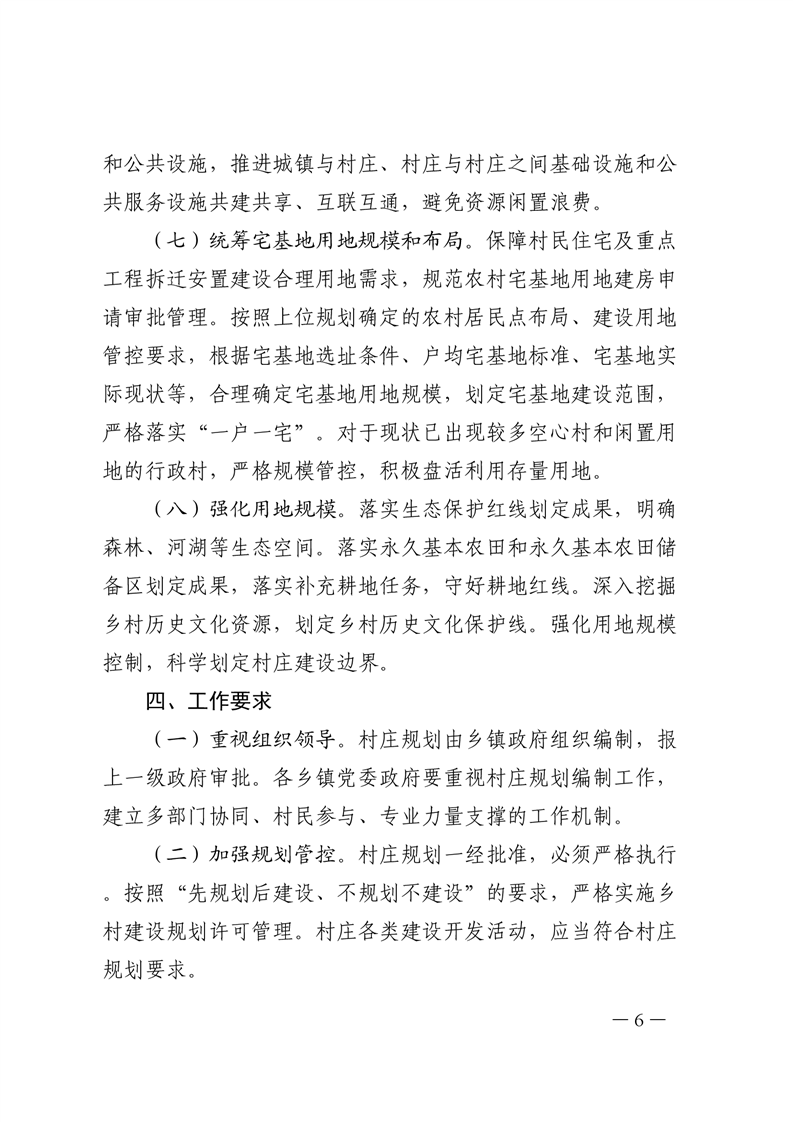 和公共设施，推进城镇与村庄、村庄与村庄之间基础设施和公共服务设施共建共享、互联互通，避免资源闲置浪费。

（七）统筹宅基地用地规模和布局。保障村民住宅及重点工程拆迁安置建设合理用地需求，规范农村宅基地用地建房申请审批管理。按照上位规划确定的农村居民点布局、建设用地管控要求，根据宅基地选址条件、户均宅基地标准、宅基地实际现状等，合理确定宅基地用地规模，划定宅基地建设范围，严格落实“一户一宅”。对于现状已出现较多空心村和闲置用地的行政村，严格规模管控，积极盘活利用存量用地。

（八）强化用地规模。落实生态保护红线划定成果，明确森林、河湖等生态空间。落实永久基本农田和永久基本农田储备区划定成果，落实补充耕地任务，守好耕地红线。深入挖掘乡村历史文化资源，划定乡村历史文化保护线。强化用地规模控制，科学划定村庄建设边界。

四、工作要求

（一）重视组织领导。村庄规划由乡镇政府组织编制，报上一级政府审批。各乡镇党委政府要重视村庄规划编制工作，建立多部门协同、村民参与、专业力量支撑的工作机制。

（二）加强规划管控。村庄规划一经批准，必须严格执行。按照“先规划后建设、不规划不建设”的要求，严格实施乡村建设规划许可管理。村庄各类建设开发活动，应当符合村庄规划要求。

—6—